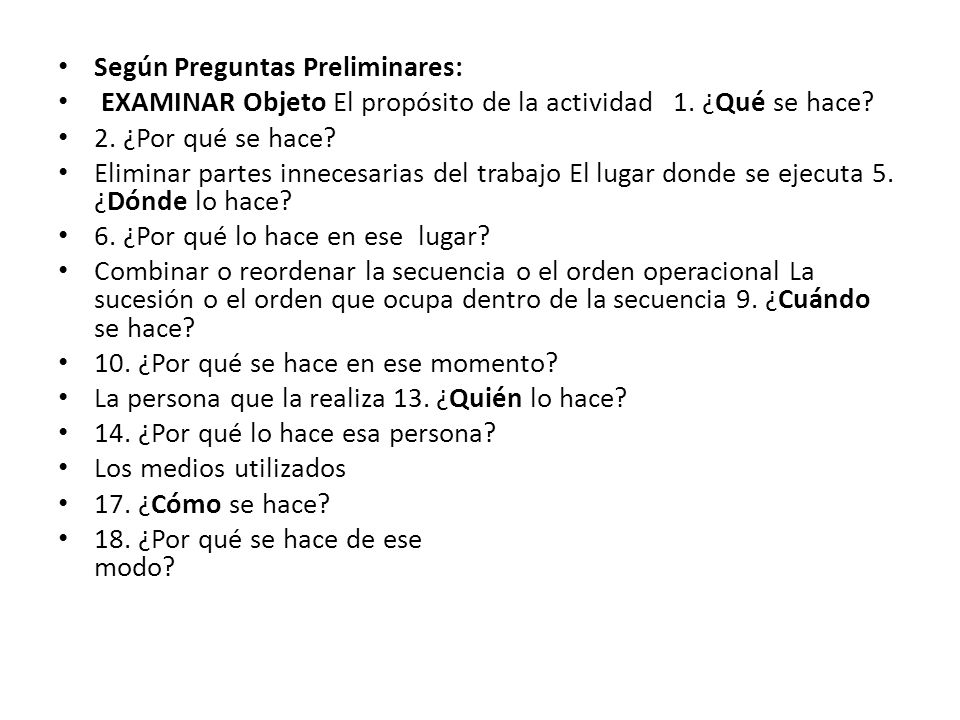 • Según Preguntas Preliminares:
• EXAMINAR Objeto El propósito de la actividad 1. ¿Qué se hace?
• 2. ¿Por qué se hace?
• Eliminar partes innecesarias del trabajo El lugar donde se ejecuta 5. ¿Dónde lo hace?
• 6. ¿Por qué lo hace en ese lugar?
• Combinar o reordenar la secuencia o el orden operacional La sucesión o el orden que ocupa dentro de la secuencia 9. ¿Cuándo se hace?
• 10. ¿Por qué se hace en ese momento?
• La persona que la realiza 13. ¿Quién lo hace?
• 14. ¿Por qué lo hace esa persona?
• Los medios utilizados
• 17. ¿Cómo se hace?
• 18. ¿Por qué se hace de ese modo?